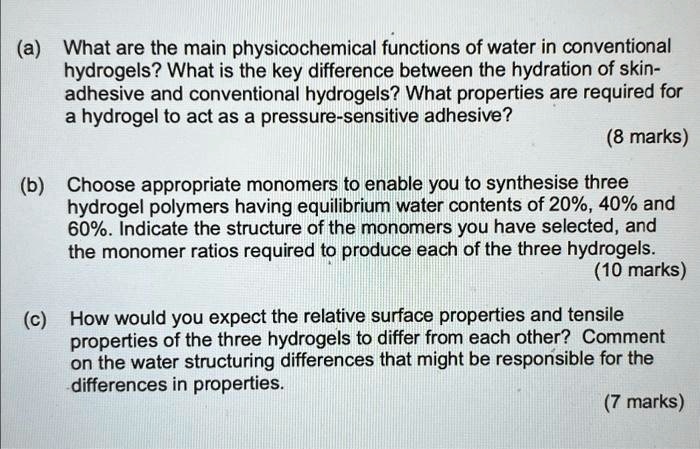 (a) What are the main physicochemical functions of water in conventional hydrogels? What is the key difference between the hydration of skin-adhesive and conventional hydrogels? What properties are required for a hydrogel to act as a pressure-sensitive adhesive?

(8 marks)

(b) Choose appropriate monomers to enable you to synthesise three hydrogel polymers having equilibrium water contents of 20%, 40% and 60%. Indicate the structure of the monomers you have selected, and the monomer ratios required to produce each of the three hydrogels.

(10 marks)

(c) How would you expect the relative surface properties and tensile properties of the three hydrogels to differ from each other? Comment on the water structuring differences that might be responsible for the differences in properties.

(7 marks)